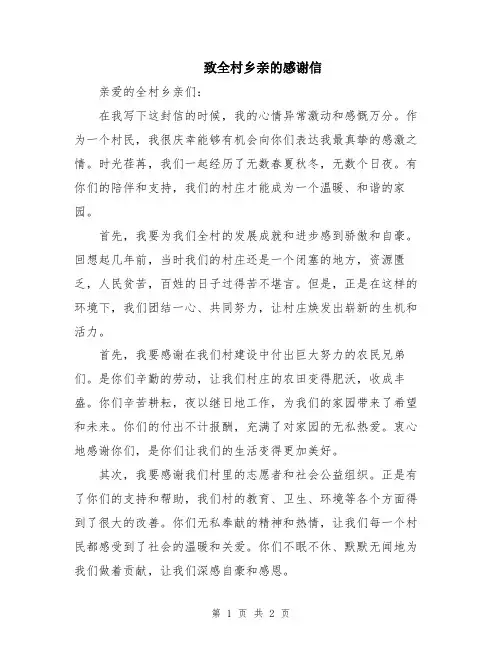 致全村乡亲的感谢信

亲爱的全村乡亲们：

在我写下这封信的时候，我的心情异常激动和感慨万分。作为一个村民，我很庆幸能够有机会向你们表达我最真挚的感激之情。时光荏苒，我们一起经历了无数春夏秋冬，无数个日夜。有你们的陪伴和支持，我们的村庄才能成为一个温暖、和谐的家园。

首先，我要为我们全村的发展成就和进步感到骄傲和自豪。回想起几年前，当时我们的村庄还是一个闭塞的地方，资源匮乏，人民贫苦，百姓的日子过得苦不堪言。但是，正是在这样的环境下，我们团结一心、共同努力，让村庄焕发出崭新的生机和活力。

首先，我要感谢在我们村建设中付出巨大努力的农民兄弟们。是你们辛勤的劳动，让我们村庄的农田变得肥沃，收成丰盛。你们辛苦耕耘，夜以继日地工作，为我们的家园带来了希望和未来。你们的付出不计报酬，充满了对家园的无私热爱。衷心地感谢你们，是你们让我们的生活变得更加美好。

其次，我要感谢我们村里的志愿者和社会公益组织。正是有了你们的支持和帮助，我们村的教育、卫生、环境等各个方面得到了很大的改善。你们无私奉献的精神和热情，让我们每一个村民都感受到了社会的温暖和关爱。你们不眠不休、默默无闻地为我们做着贡献，让我们深感自豪和感恩。

第 1 页 共 2 页